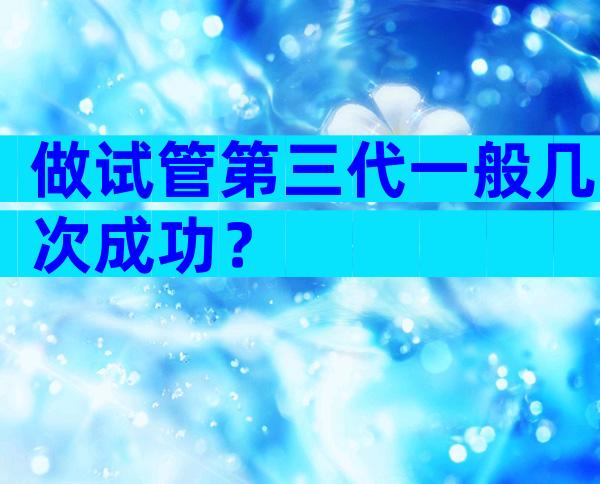 做试管第三代一般几次成功？